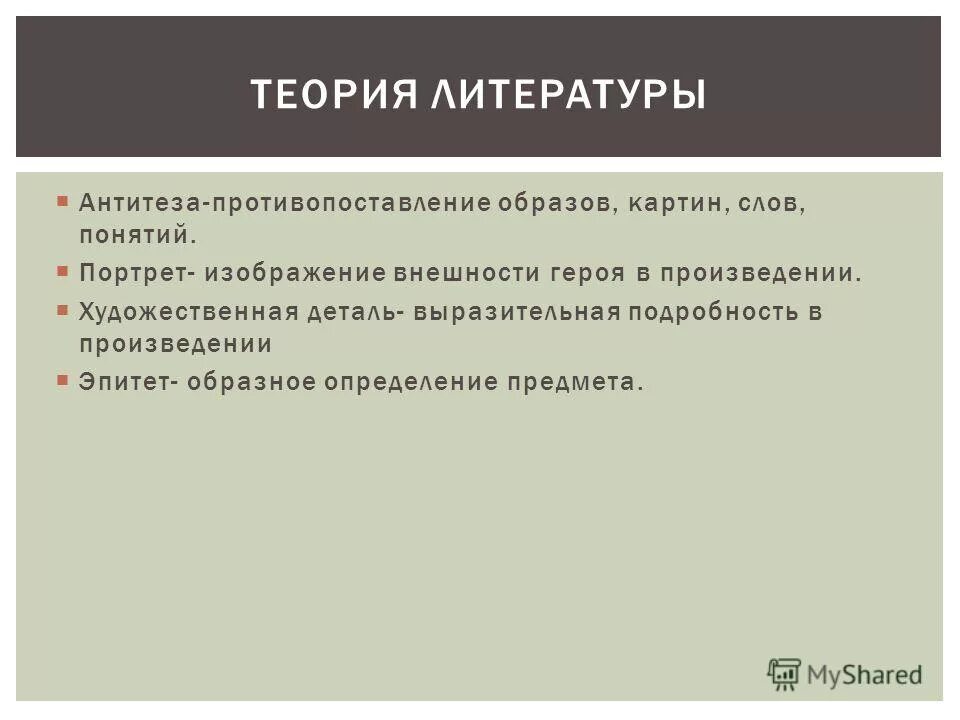 ТЕОРИЯ ЛИТЕРАТУРЫ

Антитеза-противопоставление образов, картин, слов, понятий.

Портрет- изображение внешности героя в произведении.

Художественная деталь- выразительная подробность в произведении

Эпитет- образное определение предмета.

MyShared